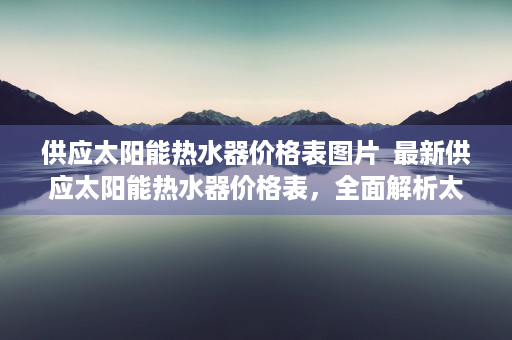 供应太阳能热水器价格表图片 最新供应太阳能热水器价格表，全面解析太